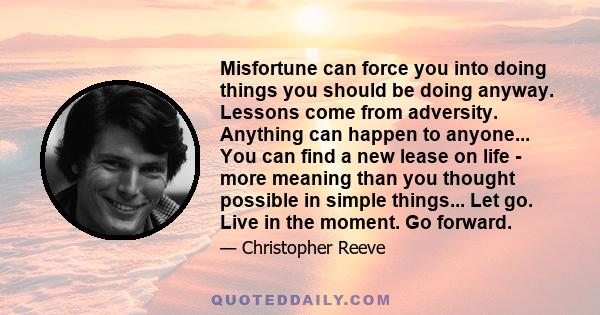 Misfortune can force you into doing things you should be doing anyway. Lessons come from adversity. Anything can happen to anyone... You can find a new lease on life - more meaning than you thought possible in simple things... Let go. Live in the moment. Go forward.

— Christopher Reeve

QUOTEDDAILY.COM